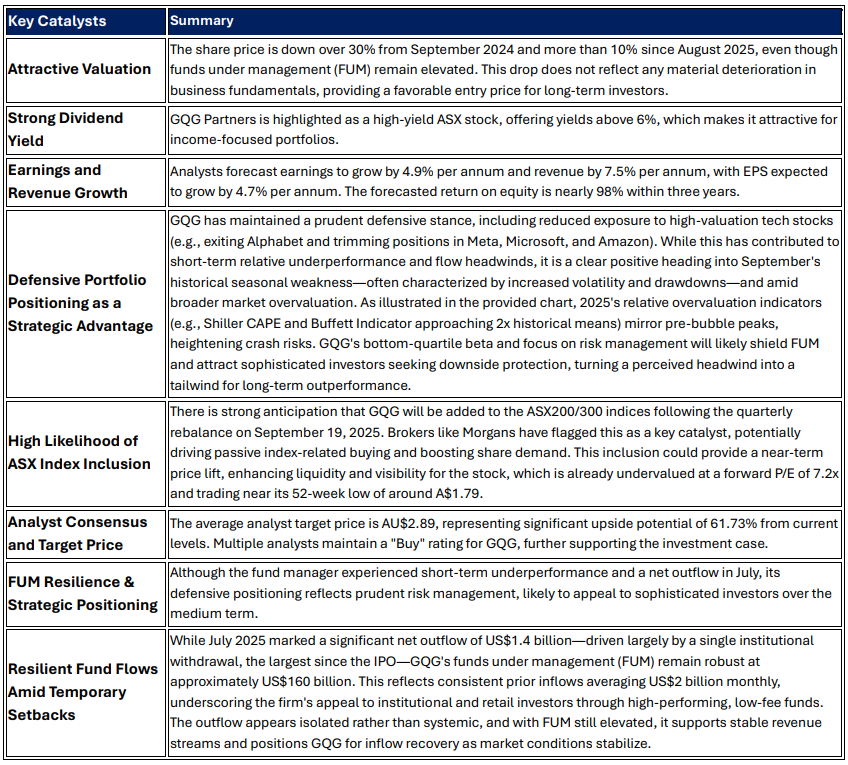 | Key Catalysts | Summary |
|---|---|
| Attractive Valuation | The share price is down over 30% from September 2024 and more than 10% since August 2025, even though funds under management (FUM) remain elevated. This drop does not reflect any material deterioration in business fundamentals, providing a favorable entry price for long-term investors. |
| Strong Dividend Yield | GQG Partners is highlighted as a high-yield ASX stock, offering yields above 6%, which makes it attractive for income-focused portfolios. |
| Earnings and Revenue Growth | Analysts forecast earnings to grow by 4.9% per annum and revenue by 7.5% per annum, with EPS expected to grow by 4.7% per annum. The forecasted return on equity is nearly 98% within three years. |
| Defensive Portfolio Positioning as a Strategic Advantage | GQG has maintained a prudent defensive stance, including reduced exposure to high-valuation tech stocks (e.g., exiting Alphabet and trimming positions in Meta, Microsoft, and Amazon). While this has contributed to short-term relative underperformance and flow headwinds, it is a clear positive heading into September's historical seasonal weakness—often characterized by increased volatility and drawdowns—and amid broader market overvaluation. As illustrated in the provided chart, 2025's relative overvaluation indicators (e.g., Shiller CAPE and Buffett Indicator approaching 2x historical means) mirror pre-bubble peaks, heightening crash risks. GQG's bottom-quartile beta and focus on risk management will likely shield FUM and attract sophisticated investors seeking downside protection, turning a perceived headwind into a tailwind for long-term outperformance. |
| High Likelihood of ASX Index Inclusion | There is strong anticipation that GQG will be added to the ASX200/300 indices following the quarterly rebalance on September 19, 2025. Brokers like Morgans have flagged this as a key catalyst, potentially driving passive index-related buying and boosting share demand. This inclusion could provide a near-term price lift, enhancing liquidity and visibility for the stock, which is already undervalued at a forward P/E of 7.2x and trading near its 52-week low of around A$1.79. |
| Analyst Consensus and Target Price | The average analyst target price is AU$2.89, representing significant upside potential of 61.73% from current levels. Multiple analysts maintain a "Buy" rating for GQG, further supporting the investment case. |
| FUM Resilience & Strategic Positioning | Although the fund manager experienced short-term underperformance and a net outflow in July, its defensive positioning reflects prudent risk management, likely to appeal to sophisticated investors over the medium term. |
| Resilient Fund Flows Amid Temporary Setbacks | While July 2025 marked a significant net outflow of US$1.4 billion—driven largely by a single institutional withdrawal, the largest since the IPO—GQG's funds under management (FUM) remain robust at approximately US$160 billion. This reflects consistent prior inflows averaging US$2 billion monthly, underscoring the firm's appeal to institutional and retail investors through high-performing, low-fee funds. The outflow appears isolated rather than systemic, and with FUM still elevated, it supports stable revenue streams and positions GQG for inflow recovery as market conditions stabilize. |